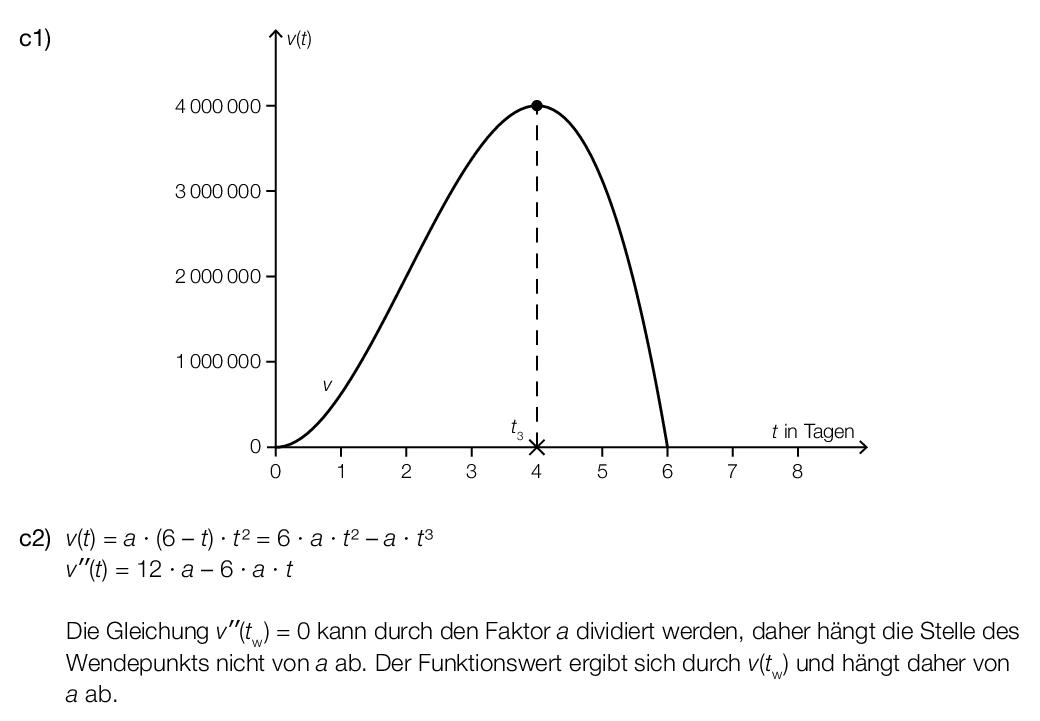 c1)

$v(t)$

4 000 000

3 000 000

2 000 000

1 000 000

0

$v$

$t_3$

$t$ in Tagen

0 1 2 3 4 5 6 7 8

c2) $v(t) = a \cdot (6 - t) \cdot t^2 = 6 \cdot a \cdot t^2 - a \cdot t^3$
$v''(t) = 12 \cdot a - 6 \cdot a \cdot t$

Die Gleichung $v''(t_w) = 0$ kann durch den Faktor $a$ dividiert werden, daher hängt die Stelle des Wendepunkts nicht von $a$ ab. Der Funktionswert ergibt sich durch $v(t_w)$ und hängt daher von $a$ ab.